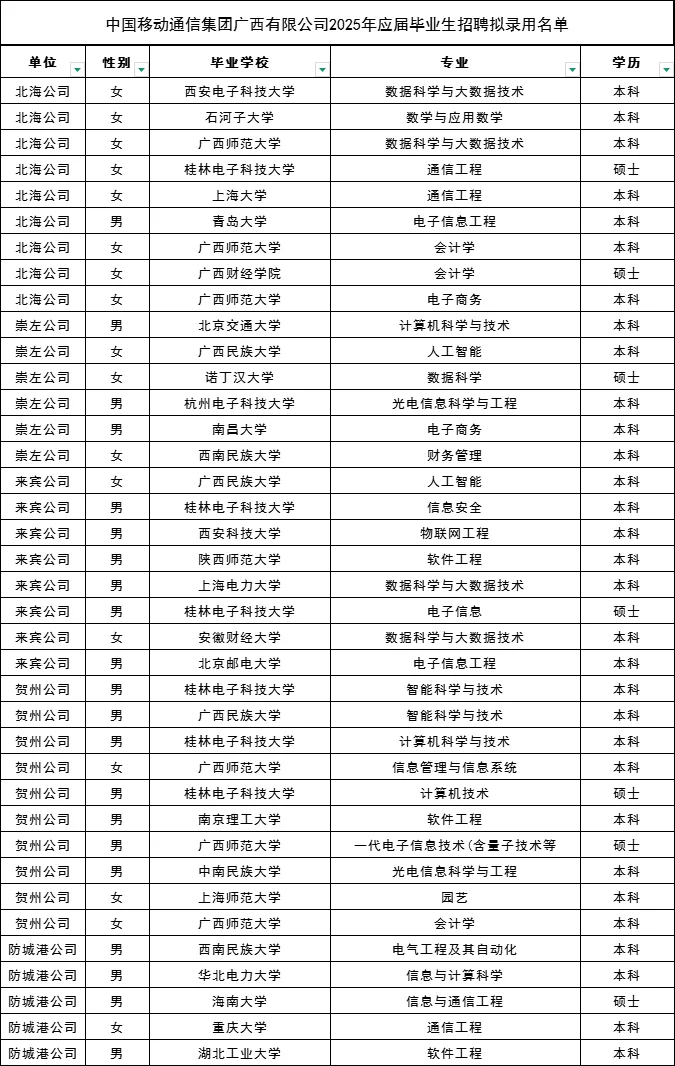 中国移动通信集团广西有限公司2025年应届毕业生招聘拟录用名单

| 单位 | 性别 | 毕业学校 | 专业 | 学历 |
|---|---|---|---|---|
| 北海公司 | 女 | 西安电子科技大学 | 数据科学与大数据技术 | 本科 |
| 北海公司 | 女 | 石河子大学 | 数学与应用数学 | 本科 |
| 北海公司 | 女 | 广西师范大学 | 数据科学与大数据技术 | 本科 |
| 北海公司 | 女 | 桂林电子科技大学 | 通信工程 | 硕士 |
| 北海公司 | 女 | 上海大学 | 通信工程 | 本科 |
| 北海公司 | 男 | 青岛大学 | 电子信息工程 | 本科 |
| 北海公司 | 女 | 广西师范大学 | 会计学 | 本科 |
| 北海公司 | 女 | 广西财经学院 | 会计学 | 硕士 |
| 北海公司 | 女 | 广西师范大学 | 电子商务 | 本科 |
| 崇左公司 | 男 | 北京交通大学 | 计算机科学与技术 | 本科 |
| 崇左公司 | 女 | 广西民族大学 | 人工智能 | 本科 |
| 崇左公司 | 女 | 诺丁汉大学 | 数据科学 | 硕士 |
| 崇左公司 | 男 | 杭州电子科技大学 | 光电信息科学与工程 | 本科 |
| 崇左公司 | 男 | 南昌大学 | 电子商务 | 本科 |
| 崇左公司 | 女 | 西南民族大学 | 财务管理 | 本科 |
| 来宾公司 | 女 | 广西民族大学 | 人工智能 | 本科 |
| 来宾公司 | 男 | 桂林电子科技大学 | 信息安全 | 本科 |
| 来宾公司 | 男 | 西安科技大学 | 物联网工程 | 本科 |
| 来宾公司 | 男 | 陕西师范大学 | 软件工程 | 本科 |
| 来宾公司 | 男 | 上海电力大学 | 数据科学与大数据技术 | 本科 |
| 来宾公司 | 男 | 桂林电子科技大学 | 电子信息 | 硕士 |
| 来宾公司 | 女 | 安徽财经大学 | 数据科学与大数据技术 | 本科 |
| 来宾公司 | 男 | 北京邮电大学 | 电子信息工程 | 本科 |
| 贺州公司 | 男 | 桂林电子科技大学 | 智能科学与技术 | 本科 |
| 贺州公司 | 男 | 广西民族大学 | 智能科学与技术 | 本科 |
| 贺州公司 | 男 | 桂林电子科技大学 | 计算机科学与技术 | 本科 |
| 贺州公司 | 女 | 广西师范大学 | 信息管理与信息系统 | 本科 |
| 贺州公司 | 男 | 桂林电子科技大学 | 计算机技术 | 硕士 |
| 贺州公司 | 男 | 南京理工大学 | 软件工程 | 本科 |
| 贺州公司 | 男 | 广西师范大学 | 一代电子信息技术(含量子技术等 | 硕士 |
| 贺州公司 | 男 | 中南民族大学 | 光电信息科学与工程 | 本科 |
| 贺州公司 | 女 | 上海师范大学 | 园艺 | 本科 |
| 贺州公司 | 女 | 广西师范大学 | 会计学 | 本科 |
| 防城港公司 | 男 | 西南民族大学 | 电气工程及其自动化 | 本科 |
| 防城港公司 | 男 | 华北电力大学 | 信息与计算科学 | 本科 |
| 防城港公司 | 男 | 海南大学 | 信息与通信工程 | 硕士 |
| 防城港公司 | 女 | 重庆大学 | 通信工程 | 本科 |
| 防城港公司 | 男 | 湖北工业大学 | 软件工程 | 本科 |